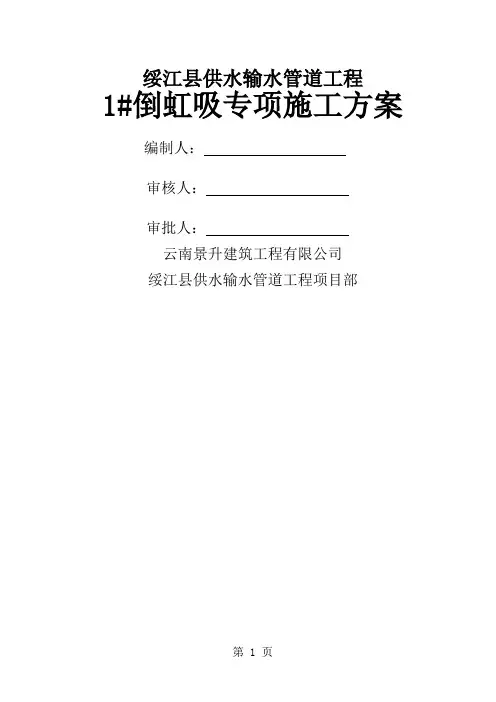 绥江县供水输水管道工程
1#倒虹吸专项施工方案

编制人：____

审核人：____

审批人：____

云南景升建筑工程有限公司
绥江县供水输水管道工程项目部

第1页